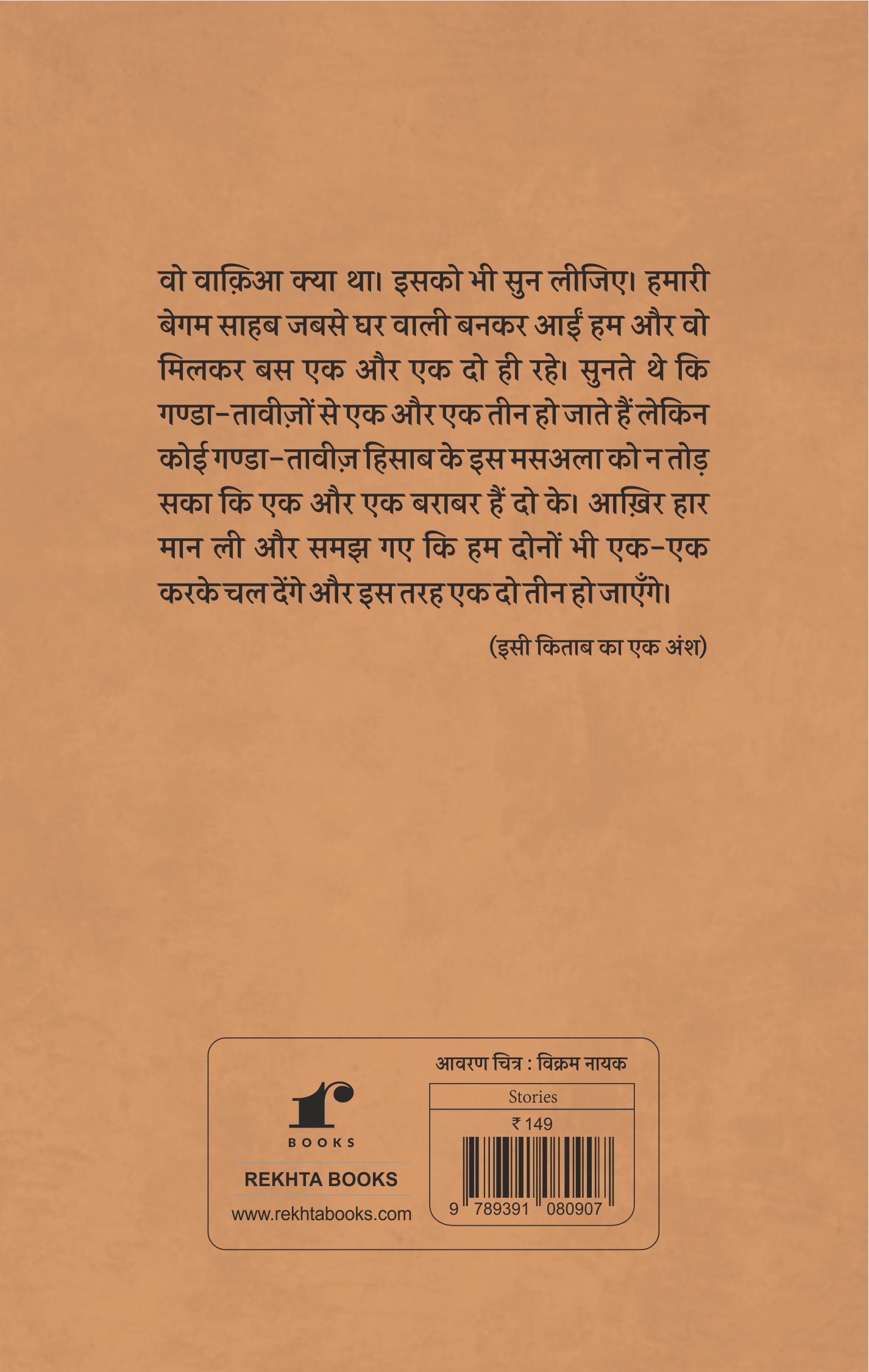 वो वाक़िआ क्या था। इसको भी सुन लीजिए। हमारी बेगम साहब जबसे घर वाली बनकर आईं हम और वो मिलकर बस एक और एक दो ही रहे। सुनते थे कि गण्डा-तावीज़ों से एक और एक तीन हो जाते हैं लेकिन कोई गण्डा-तावीज़ हिसाब के इस मसअला को न तोड़ सका कि एक और एक बराबर हैं दो के। आख़िर हार मान ली और समझ गए कि हम दोनों भी एक-एक करके चल देंगे और इस तरह एक दो तीन हो जाएँगे।

(इसी किताब का एक अंश)

BOOKS

REKHTA BOOKS

www.rekhtabooks.com

आवरण चित्र : विक्रम नायक

Stories

₹ 149

9 789391 080907